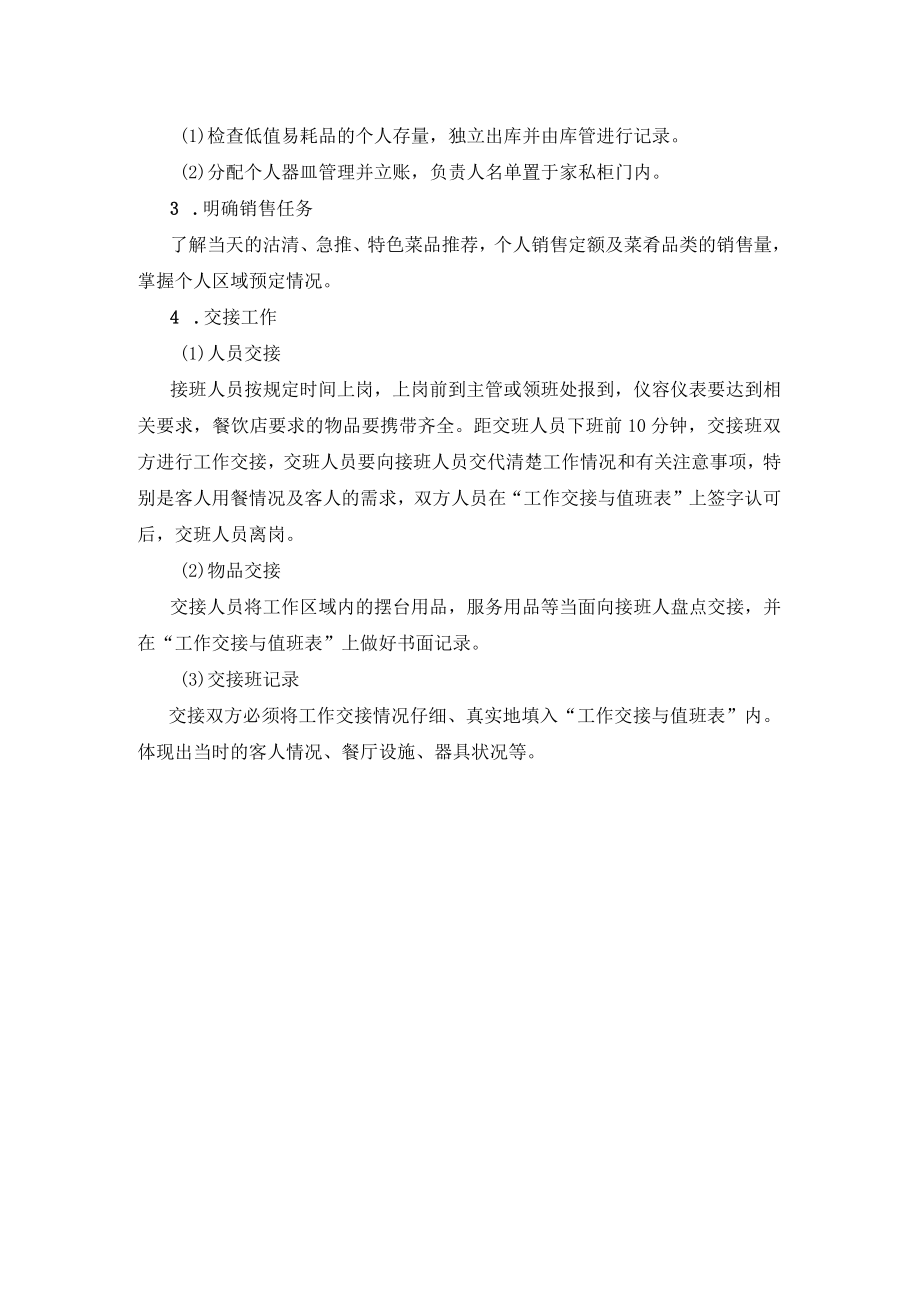 (1)检查低值易耗品的个人存量，独立出库并由库管进行记录。

(2)分配个人器皿管理并立账，负责人名单置于家私柜门内。

3 .明确销售任务

了解当天的沽清、急推、特色菜品推荐，个人销售定额及菜肴品类的销售量，掌握个人区域预定情况。

4 .交接工作

(1)人员交接

接班人员按规定时间上岗，上岗前到主管或领班处报到，仪容仪表要达到相关要求，餐饮店要求的物品要携带齐全。距交班人员下班前10分钟，交接班双方进行工作交接，交班人员要向接班人员交代清楚工作情况和有关注意事项，特别是客人用餐情况及客人的需求，双方人员在“工作交接与值班表”上签字认可后，交班人员离岗。

(2)物品交接

交接人员将工作区域内的摆台用品，服务用品等当面向接班人盘点交接，并在“工作交接与值班表”上做好书面记录。

(3)交接班记录

交接双方必须将工作交接情况仔细、真实地填入“工作交接与值班表”内。体现出当时的客人情况、餐厅设施、器具状况等。